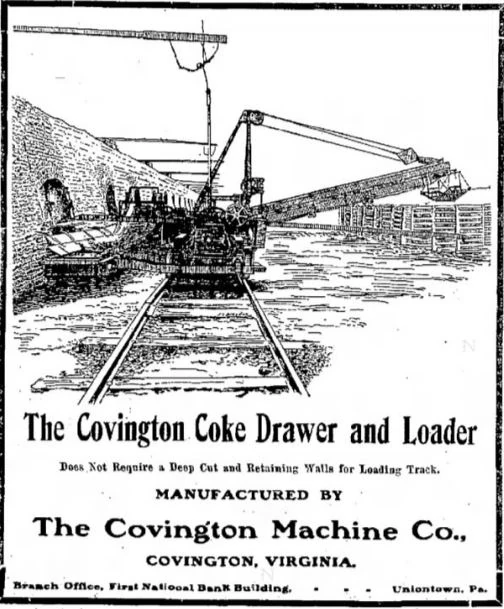 The Covington Coke Drawer and Loader

Does Not Require a Deep Cut and Retaining Walls for Loading Track.

MANUFACTURED BY

The Covington Machine Co.,

COVINGTON, VIRGINIA.

Branch Office, First National Bank Building. - - - Uniontown, Pa.